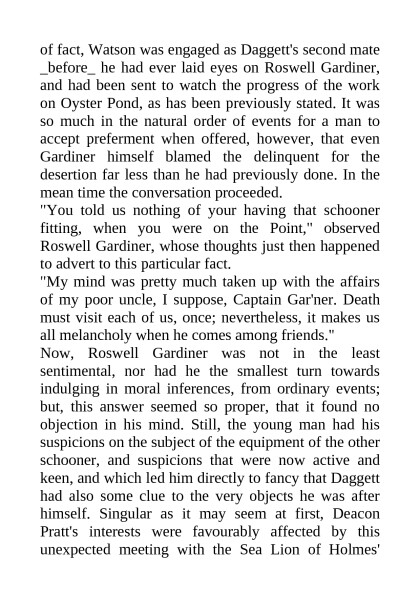 of fact, Watson was engaged as Daggett's second mate _before_ he had ever laid eyes on Roswell Gardiner, and had been sent to watch the progress of the work on Oyster Pond, as has been previously stated. It was so much in the natural order of events for a man to accept preferment when offered, however, that even Gardiner himself blamed the delinquent for the desertion far less than he had previously done. In the mean time the conversation proceeded.
"You told us nothing of your having that schooner fitting, when you were on the Point," observed Roswell Gardiner, whose thoughts just then happened to advert to this particular fact.
"My mind was pretty much taken up with the affairs of my poor uncle, I suppose, Captain Gar'ner. Death must visit each of us, once; nevertheless, it makes us all melancholy when he comes among friends."
Now, Roswell Gardiner was not in the least sentimental, nor had he the smallest turn towards indulging in moral inferences, from ordinary events; but, this answer seemed so proper, that it found no objection in his mind. Still, the young man had his suspicions on the subject of the equipment of the other schooner, and suspicions that were now active and keen, and which led him directly to fancy that Daggett had also some clue to the very objects he was after himself. Singular as it may seem at first, Deacon Pratt's interests were favourably affected by this unexpected meeting with the Sea Lion of Holmes'